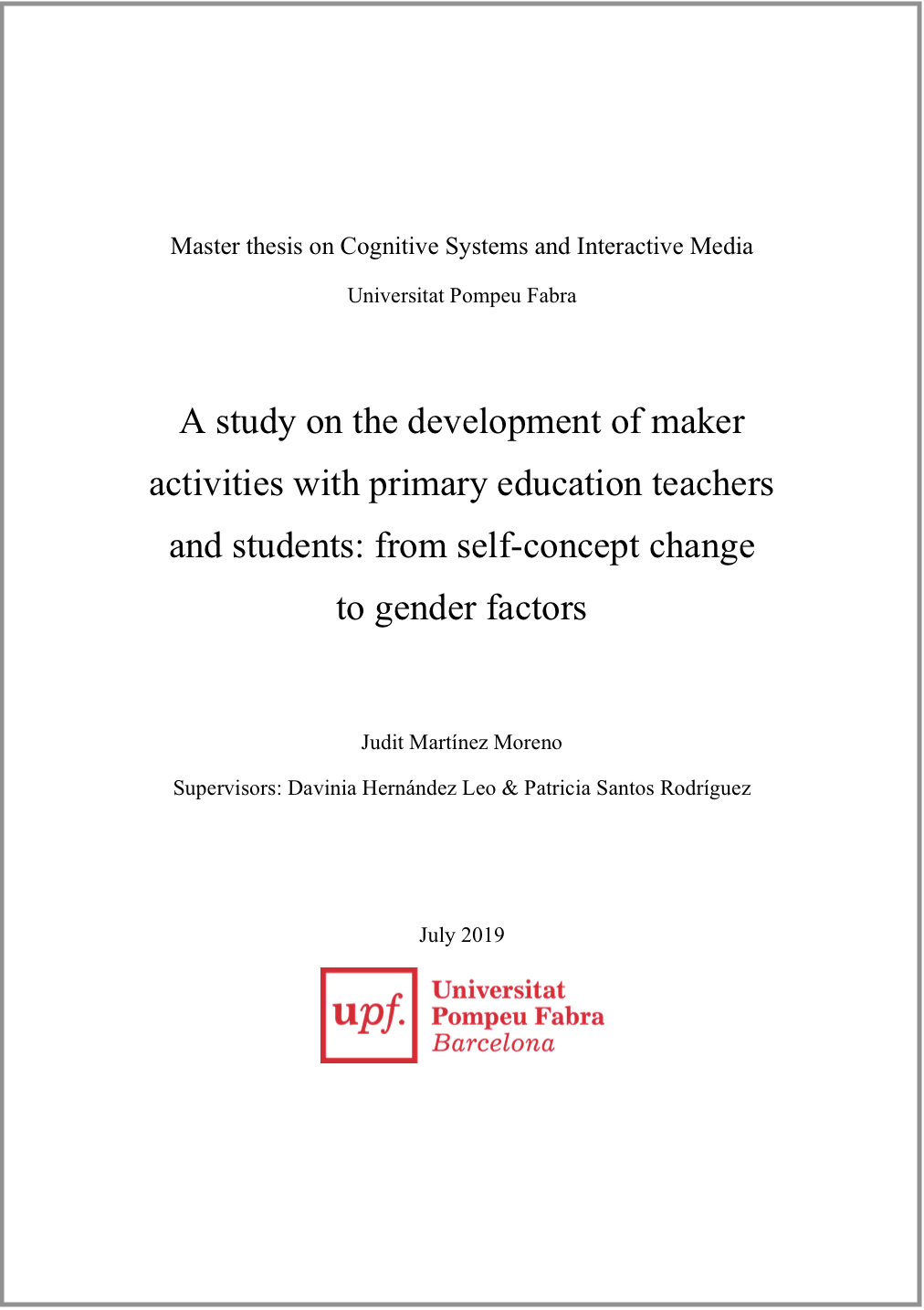 Master thesis on Cognitive Systems and Interactive Media

Universitat Pompeu Fabra

A study on the development of maker activities with primary education teachers and students: from self-concept change to gender factors

Judit Martínez Moreno

Supervisors: Davinia Hernández Leo & Patricia Santos Rodríguez

July 2019

upf. Universitat Pompeu Fabra Barcelona